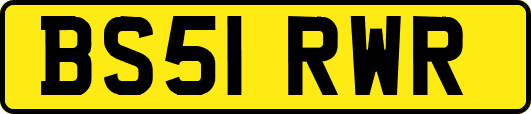 BS51 RWR